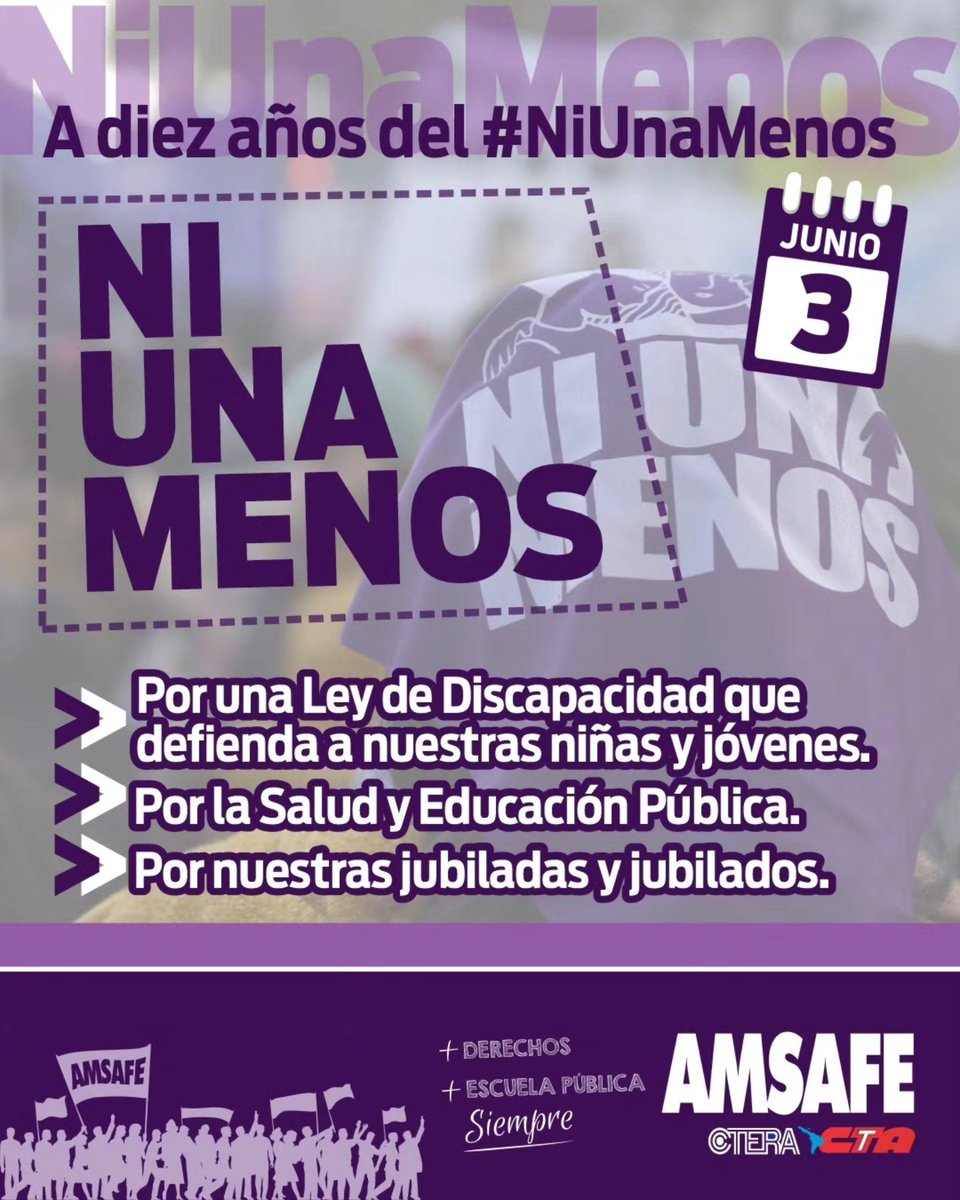 NiUnaMenos

A diez años del #NiUnaMenos

NI UNA MENOS

JUNIO 3

NI UNA MENOS

Por una Ley de Discapacidad que defienda a nuestras niñas y jóvenes.

Por la Salud y Educación Pública.

Por nuestras jubiladas y jubilados.

AMSAFE

+ DERECHOS
+ ESCUELA PÚBLICA
Siempre

AMSAFE
CTERA CTA